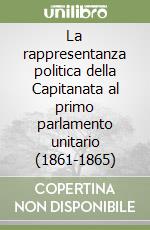 unilibro

La rappresentanza politica della Capitanata al primo parlamento unitario (1861-1865)

COPERTINA NON DISPONIBILE